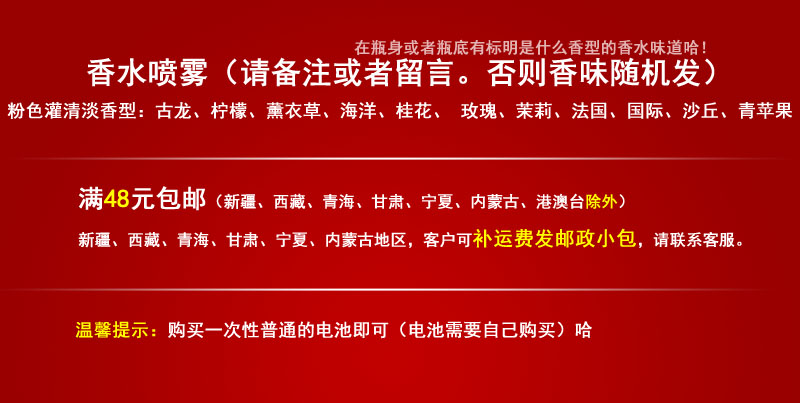 在瓶身或者瓶底有标明是什么香型的香水味道哈！
香水喷雾（请备注或者留言。否则香味随机发）
粉色灌清淡香型：古龙、柠檬、薰衣草、海洋、桂花、 玫瑰、茉莉、法国、国际、沙丘、青苹果

满48元包邮（新疆、西藏、青海、甘肃、宁夏、内蒙古、港澳台除外）
新疆、西藏、青海、甘肃、宁夏、内蒙古地区，客户可补运费发邮政小包，请联系客服。

温馨提示：购买一次性普通的电池即可（电池需要自己购买）哈